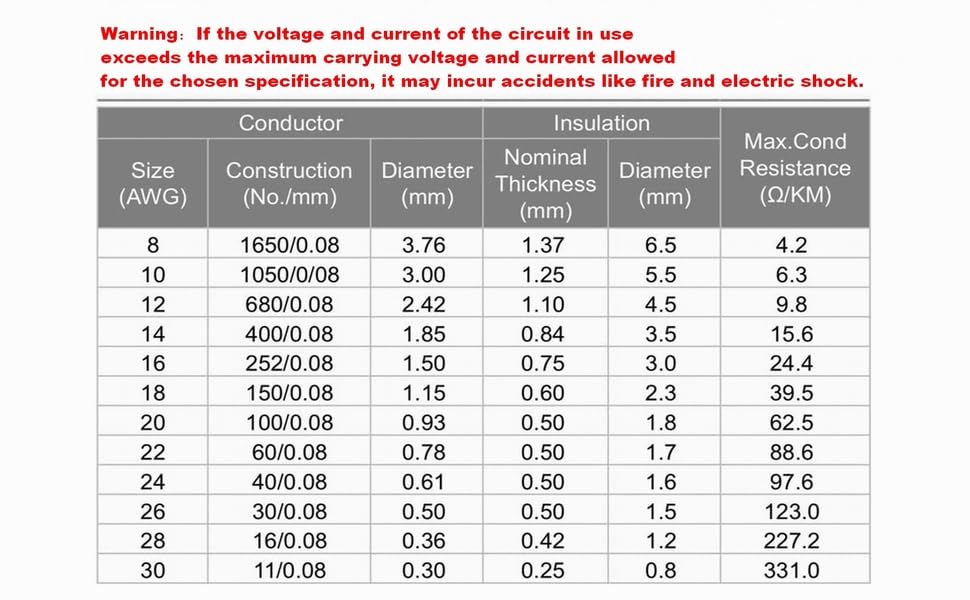 Warning: If the voltage and current of the circuit in use exceeds the maximum carrying voltage and current allowed for the chosen specification, it may incur accidents like fire and electric shock.

| Conductor | | | Insulation | | Max.Cond Resistance (Ω/KM) |
|---|---|---|---|---|---|
| Size (AWG) | Construction (No./mm) | Diameter (mm) | Nominal Thickness (mm) | Diameter (mm) | |
| 8 | 1650/0.08 | 3.76 | 1.37 | 6.5 | 4.2 |
| 10 | 1050/0/08 | 3.00 | 1.25 | 5.5 | 6.3 |
| 12 | 680/0.08 | 2.42 | 1.10 | 4.5 | 9.8 |
| 14 | 400/0.08 | 1.85 | 0.84 | 3.5 | 15.6 |
| 16 | 252/0.08 | 1.50 | 0.75 | 3.0 | 24.4 |
| 18 | 150/0.08 | 1.15 | 0.60 | 2.3 | 39.5 |
| 20 | 100/0.08 | 0.93 | 0.50 | 1.8 | 62.5 |
| 22 | 60/0.08 | 0.78 | 0.50 | 1.7 | 88.6 |
| 24 | 40/0.08 | 0.61 | 0.50 | 1.6 | 97.6 |
| 26 | 30/0.08 | 0.50 | 0.50 | 1.5 | 123.0 |
| 28 | 16/0.08 | 0.36 | 0.42 | 1.2 | 227.2 |
| 30 | 11/0.08 | 0.30 | 0.25 | 0.8 | 331.0 |